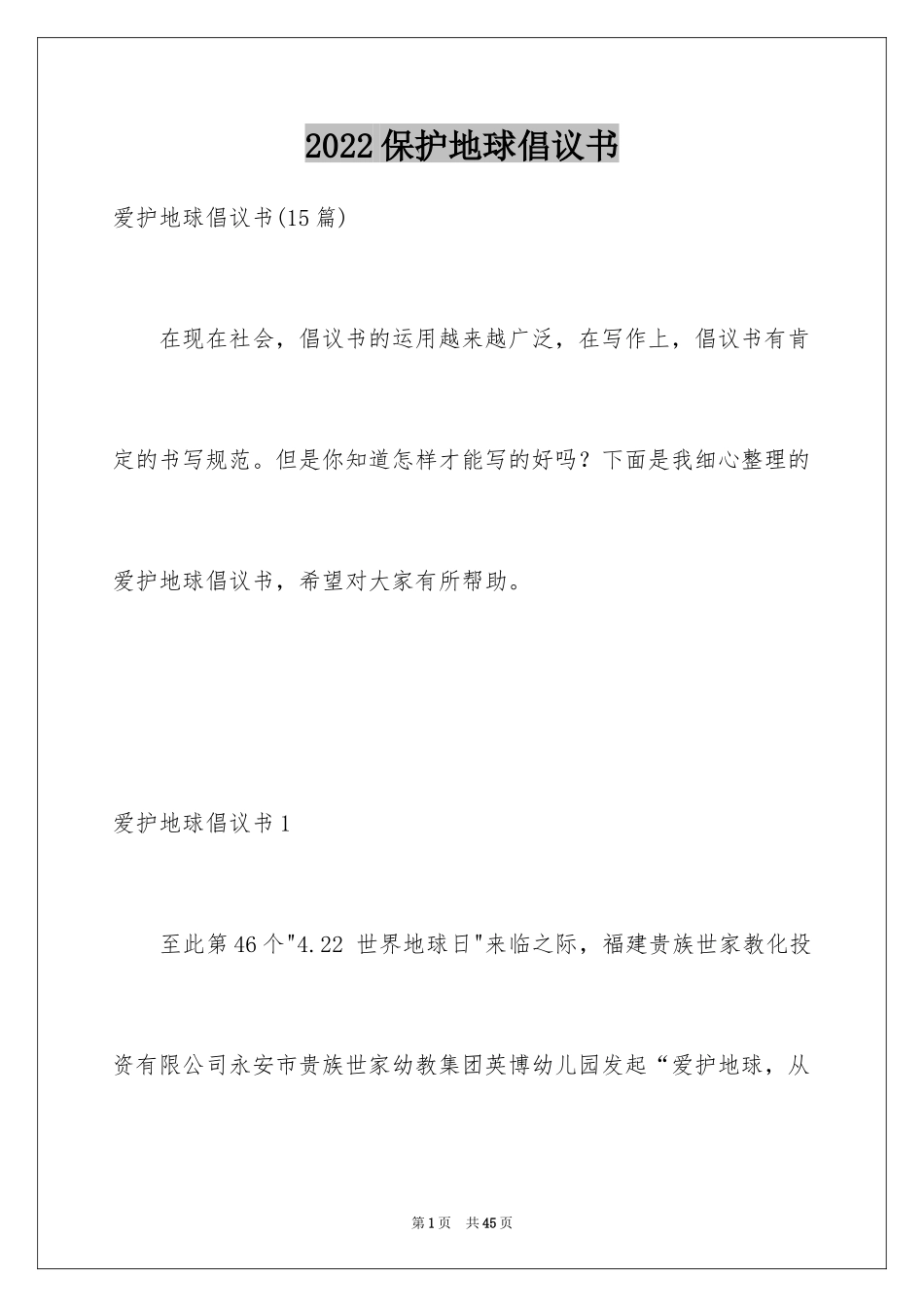 2022保护地球倡议书

爱护地球倡议书(15篇)

在现在社会，倡议书的运用越来越广泛，在写作上，倡议书有肯定的书写规范。但是你知道怎样才能写的好吗？下面是我细心整理的爱护地球倡议书，希望对大家有所帮助。

爱护地球倡议书1

至此第46个"4.22 世界地球日"来临之际，福建贵族世家教化投资有限公司永安市贵族世家幼教集团英博幼儿园发起“爱护地球，从

第1页 共45页